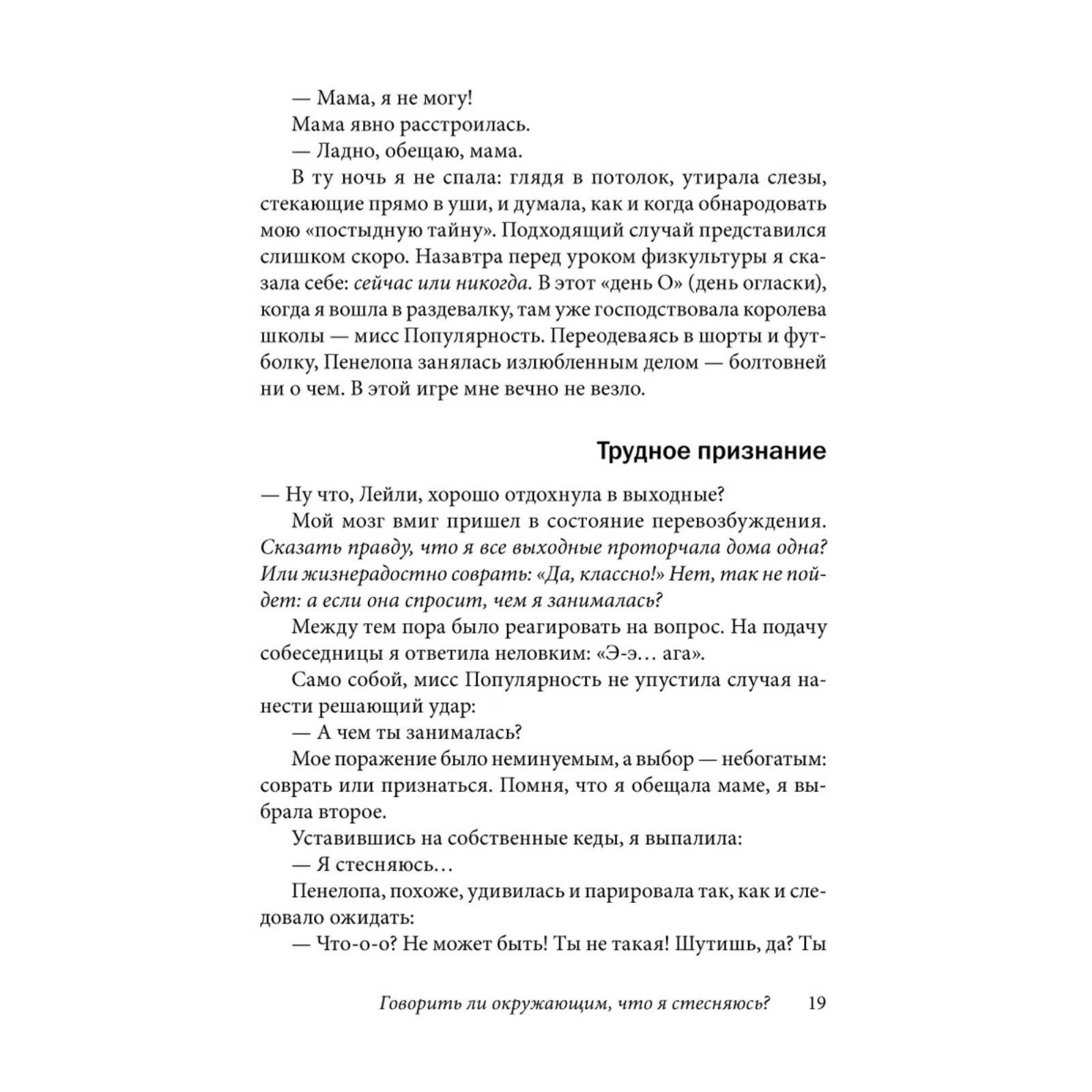 — Мама, я не могу!

Мама явно расстроилась.

— Ладно, обещаю, мама.

В ту ночь я не спала: глядя в потолок, утирала слезы, стекающие прямо в уши, и думала, как и когда обнародовать мою «постыдную тайну». Подходящий случай представился слишком скоро. Назавтра перед уроком физкультуры я сказала себе: сейчас или никогда. В этот «день О» (день огласки), когда я вошла в раздевалку, там уже господствовала королева школы — мисс Популярность. Переодеваясь в шорты и футболку, Пенелопа занялась излюбленным делом — болтовней ни о чем. В этой игре мне вечно не везло.

Трудное признание

— Ну что, Лейли, хорошо отдохнула в выходные?

Мой мозг вмиг пришел в состояние перевозбуждения. Сказать правду, что я все выходные проторчала дома одна? Или жизнерадостно соврать: «Да, классно!» Нет, так не пойдет: а если она спросит, чем я занималась?

Между тем пора было реагировать на вопрос. На подачу собеседницы я ответила неловким: «Э-э… ага».

Само собой, мисс Популярность не упустила случая нанести решающий удар:

— А чем ты занималась?

Мое поражение было неминуемым, а выбор — небогатым: соврать или признаться. Помня, что я обещала маме, я выбрала второе.

Уставившись на собственные кеды, я выпалила:

— Я стесняюсь…

Пенелопа, похоже, удивилась и парировала так, как и следовало ожидать:

— Что-о-о? Не может быть! Ты не такая! Шутишь, да? Ты

Говорить ли окружающим, что я стесняюсь? 19